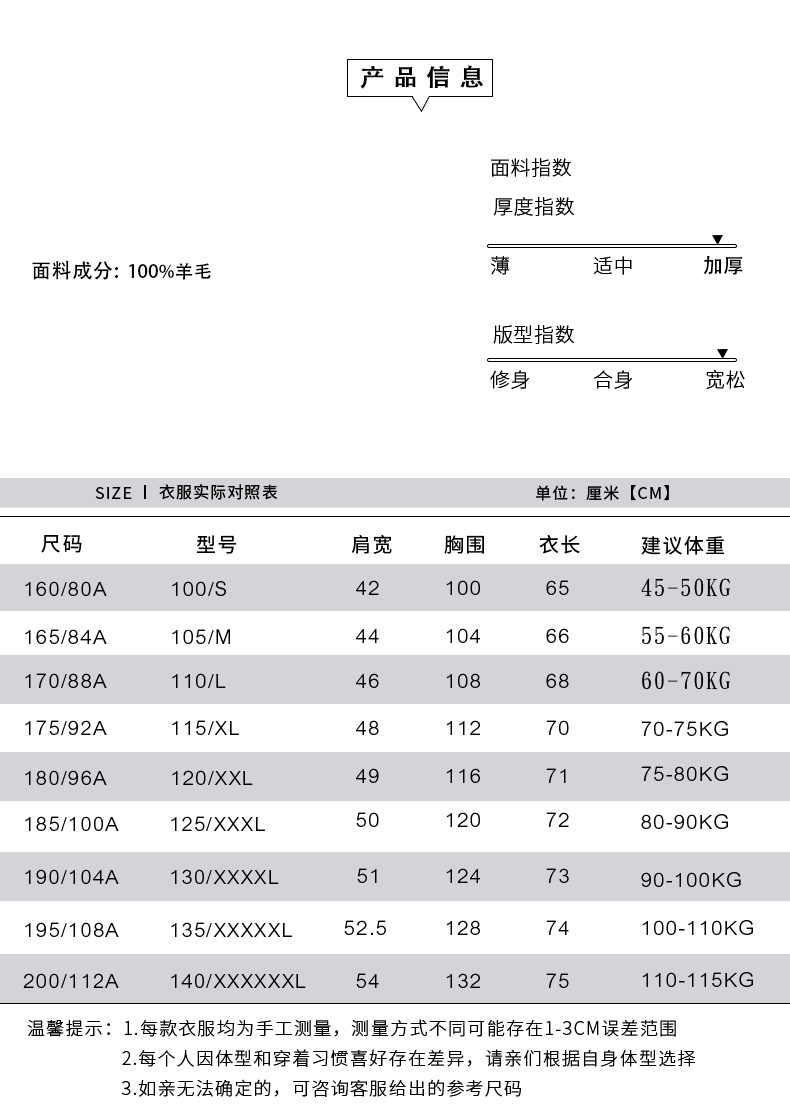 产品信息

面料成分: 100%羊毛

面料指数

厚度指数

薄 适中 加厚

版型指数

修身 合身 宽松

SIZE | 衣服实际对照表

单位：厘米【CM】

| 尺码 | 型号 | 肩宽 | 胸围 | 衣长 | 建议体重 |
|---|---|---|---|---|---|
| 160/80A | 100/S | 42 | 100 | 65 | 45-50KG |
| 165/84A | 105/M | 44 | 104 | 66 | 55-60KG |
| 170/88A | 110/L | 46 | 108 | 68 | 60-70KG |
| 175/92A | 115/XL | 48 | 112 | 70 | 70-75KG |
| 180/96A | 120/XXL | 49 | 116 | 71 | 75-80KG |
| 185/100A | 125/XXXL | 50 | 120 | 72 | 80-90KG |
| 190/104A | 130/XXXXL | 51 | 124 | 73 | 90-100KG |
| 195/108A | 135/XXXXXL | 52.5 | 128 | 74 | 100-110KG |
| 200/112A | 140/XXXXXXL | 54 | 132 | 75 | 110-115KG |

温馨提示：1.每款衣服均为手工测量，测量方式不同可能存在1-3CM误差范围

2.每个人因体型和穿着习惯喜好存在差异，请亲们根据自身体型选择

3.如亲无法确定的，可咨询客服给出的参考尺码